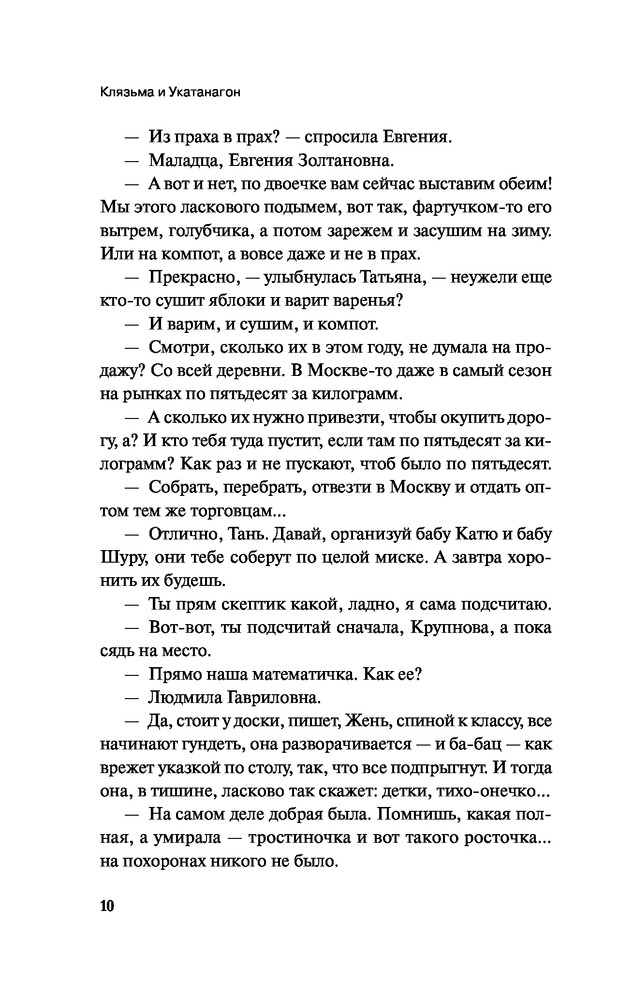 Клязьма и Укатанагон

— Из праха в прах? — спросила Евгения.

— Маладца, Евгения Золтановна.

— А вот и нет, по двоечке вам сейчас выставим обеим! Мы этого ласкового подымем, вот так, фартучком-то его вытрем, голубчика, а потом зарежем и засушим на зиму. Или на компот, а вовсе даже и не в прах.

— Прекрасно, — улыбнулась Татьяна, — неужели еще кто-то сушит яблоки и варит варенья?

— И варим, и сушим, и компот.

— Смотри, сколько их в этом году, не думала на продажу? Со всей деревни. В Москве-то даже в самый сезон на рынках по пятьдесят за килограмм.

— А сколько их нужно привезти, чтобы окупить дорогу, а? И кто тебя туда пустит, если там по пятьдесят за килограмм? Как раз и не пускают, чтоб было по пятьдесят.

— Собрать, перебрать, отвезти в Москву и отдать оптом тем же торговцам...

— Отлично, Тань. Давай, организуй бабу Катю и бабу Шуру, они тебе соберут по целой миске. А завтра хоронить их будешь.

— Ты прям скептик какой, ладно, я сама подсчитаю.

— Вот-вот, ты подсчитай сначала, Крупнова, а пока сядь на место.

— Прямо наша математичка. Как ее?

— Людмила Гавриловна.

— Да, стоит у доски, пишет, Жень, спиной к классу, все начинают гундеть, она разворачивается — и ба-бац — как врежет указкой по столу, так, что все подпрыгнут. И тогда она, в тишине, ласково так скажет: детки, тихо-онечко...

— На самом деле добрая была. Помнишь, какая полная, а умирала — тростиночка и вот такого росточка... на похоронах никого не было.

10